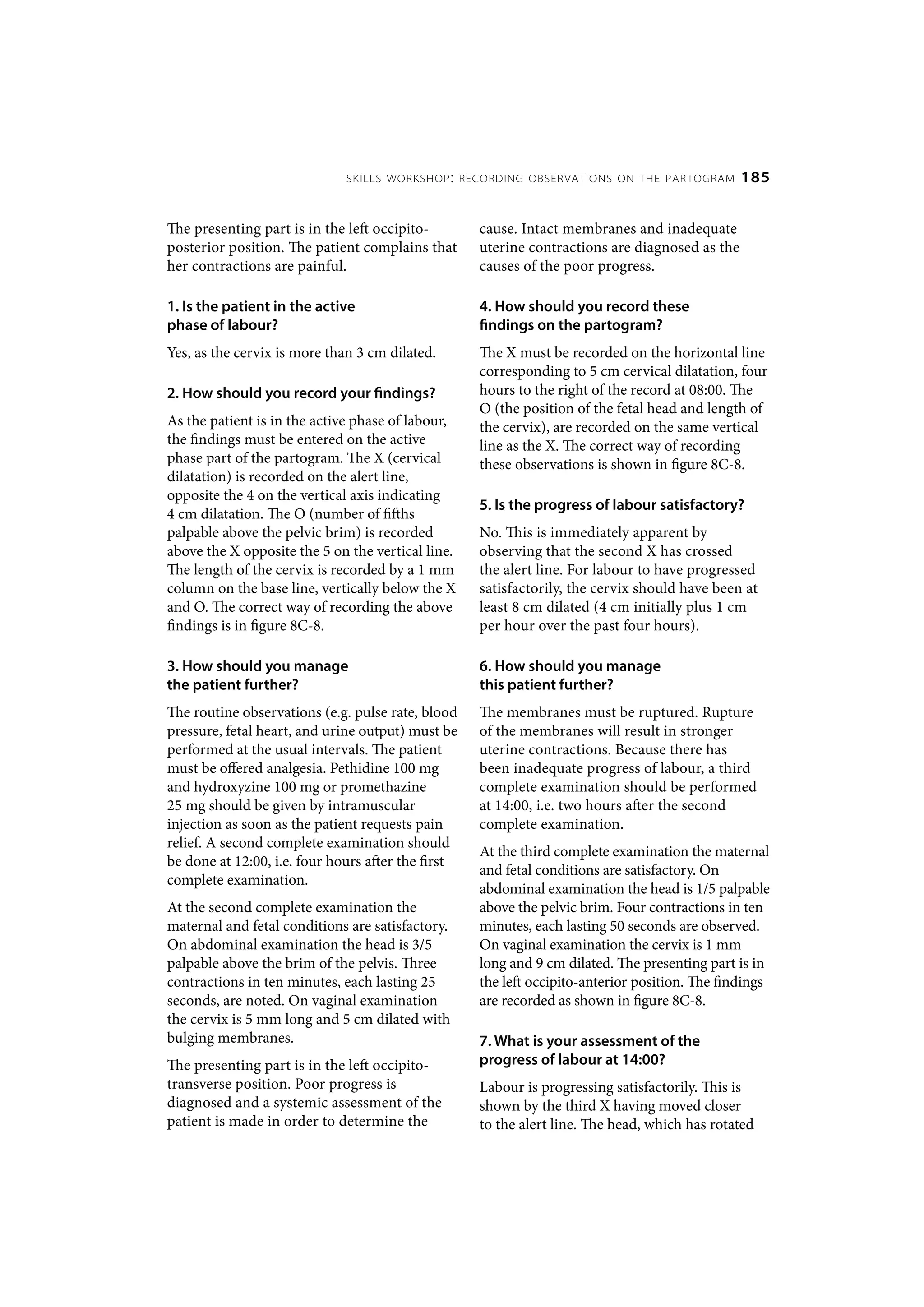 SKILLS WORKSHOP: RECORDING OBSERVATIONS ON THE PARTOGRAM 185

The presenting part is in the left occipito-posterior position. The patient complains that her contractions are painful.

1. Is the patient in the active phase of labour?

Yes, as the cervix is more than 3 cm dilated.

2. How should you record your findings?

As the patient is in the active phase of labour, the findings must be entered on the active phase part of the partogram. The X (cervical dilatation) is recorded on the alert line, opposite the 4 on the vertical axis indicating 4 cm dilatation. The O (number of fifths palpable above the pelvic brim) is recorded above the X opposite the 5 on the vertical line. The length of the cervix is recorded by a 1 mm column on the base line, vertically below the X and O. The correct way of recording the above findings is in figure 8C-8.

3. How should you manage the patient further?

The routine observations (e.g. pulse rate, blood pressure, fetal heart, and urine output) must be performed at the usual intervals. The patient must be offered analgesia. Pethidine 100 mg and hydroxyzine 100 mg or promethazine 25 mg should be given by intramuscular injection as soon as the patient requests pain relief. A second complete examination should be done at 12:00, i.e. four hours after the first complete examination.

At the second complete examination the maternal and fetal conditions are satisfactory. On abdominal examination the head is 3/5 palpable above the brim of the pelvis. Three contractions in ten minutes, each lasting 25 seconds, are noted. On vaginal examination the cervix is 5 mm long and 5 cm dilated with bulging membranes.

The presenting part is in the left occipito-transverse position. Poor progress is diagnosed and a systemic assessment of the patient is made in order to determine the cause. Intact membranes and inadequate uterine contractions are diagnosed as the causes of the poor progress.

4. How should you record these findings on the partogram?

The X must be recorded on the horizontal line corresponding to 5 cm cervical dilatation, four hours to the right of the record at 08:00. The O (the position of the fetal head and length of the cervix), are recorded on the same vertical line as the X. The correct way of recording these observations is shown in figure 8C-8.

5. Is the progress of labour satisfactory?

No. This is immediately apparent by observing that the second X has crossed the alert line. For labour to have progressed satisfactorily, the cervix should have been at least 8 cm dilated (4 cm initially plus 1 cm per hour over the past four hours).

6. How should you manage this patient further?

The membranes must be ruptured. Rupture of the membranes will result in stronger uterine contractions. Because there has been inadequate progress of labour, a third complete examination should be performed at 14:00, i.e. two hours after the second complete examination.

At the third complete examination the maternal and fetal conditions are satisfactory. On abdominal examination the head is 1/5 palpable above the pelvic brim. Four contractions in ten minutes, each lasting 50 seconds are observed. On vaginal examination the cervix is 1 mm long and 9 cm dilated. The presenting part is in the left occipito-anterior position. The findings are recorded as shown in figure 8C-8.

7. What is your assessment of the progress of labour at 14:00?

Labour is progressing satisfactorily. This is shown by the third X having moved closer to the alert line. The head, which has rotated